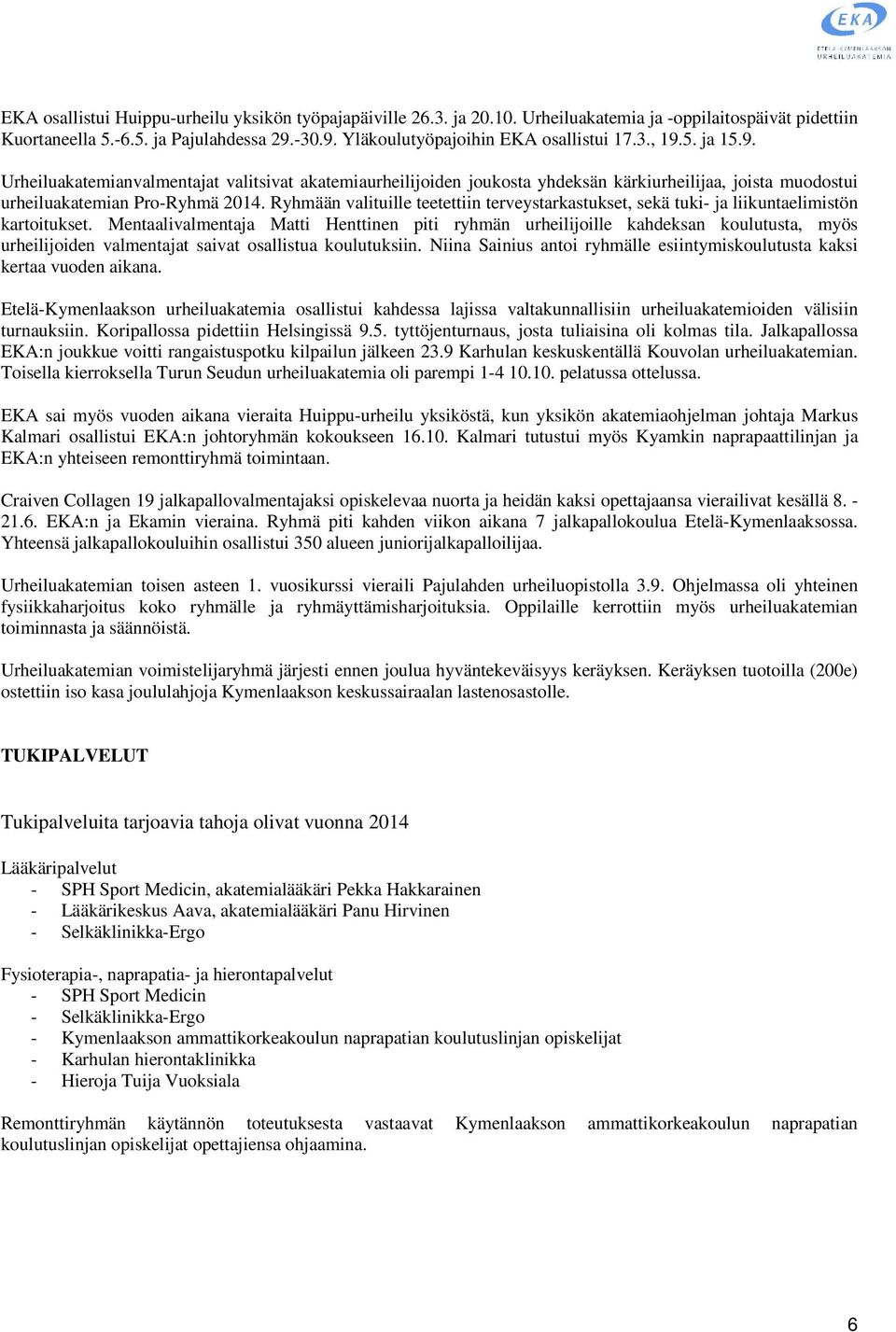 EKA
ETELÄ-KYMENLAAKSON URHEILUAKATEMIA

EKA osallistui Huippu-urheilu yksikön työpajapäiville 26.3. ja 20.10. Urheiluakatemia ja -oppilaitospäivät pidettiin Kuortaneella 5.-6.5. ja Pajulahdessa 29.-30.9. Yläkoulutyöpajoihin EKA osallistui 17.3., 19.5. ja 15.9.

Urheiluakatemianvalmentajat valitsivat akatemiaurheilijoiden joukosta yhdeksän kärkiurheilijaa, joista muodostui urheiluakatemian Pro-Ryhmä 2014. Ryhmään valituille teetettiin terveystarkastukset, sekä tuki- ja liikuntaelimistön kartoitukset. Mentaalivalmentaja Matti Henttinen piti ryhmän urheilijoille kahdeksan koulutusta, myös urheilijoiden valmentajat saivat osallistua koulutuksiin. Niina Sainius antoi ryhmälle esiintymiskoulutusta kaksi kertaa vuoden aikana.

Etelä-Kymenlaakson urheiluakatemia osallistui kahdessa lajissa valtakunnallisiin urheiluakatemioiden välisiin turnauksiin. Koripallossa pidettiin Helsingissä 9.5. tyttöjenturnaus, josta tuliaisina oli kolmas tila. Jalkapallossa EKA:n joukkue voitti rangaistuspotku kilpailun jälkeen 23.9 Karhulan keskuskentällä Kouvolan urheiluakatemian. Toisella kierroksella Turun Seudun urheiluakatemia oli parempi 1-4 10.10. pelatussa ottelussa.

EKA sai myös vuoden aikana vieraita Huippu-urheilu yksiköstä, kun yksikön akatemiaohjelman johtaja Markus Kalmari osallistui EKA:n johtoryhmän kokoukseen 16.10. Kalmari tutustui myös Kyamkin naprapaattilinjan ja EKA:n yhteiseen remonttiryhmä toimintaan.

Craiven Collagen 19 jalkapallovalmentajaksi opiskelevaa nuorta ja heidän kaksi opettajaansa vierailivat kesällä 8. - 21.6. EKA:n ja Ekamin vieraina. Ryhmä piti kahden viikon aikana 7 jalkapallokoulua Etelä-Kymenlaaksossa. Yhteensä jalkapallokouluihin osallistui 350 alueen juniorijalkapalloilijaa.

Urheiluakatemian toisen asteen 1. vuosikurssi vieraili Pajulahden urheiluopistolla 3.9. Ohjelmassa oli yhteinen fysiikkaharjoitus koko ryhmälle ja ryhmäyttämisharjoituksia. Oppilaille kerrottiin myös urheiluakatemian toiminnasta ja säännöistä.

Urheiluakatemian voimistelijaryhmä järjesti ennen joulua hyväntekeväisyys keräyksen. Keräyksen tuotoilla (200e) ostettiin iso kasa joululahjoja Kymenlaakson keskussairaalan lastenosastolle.

TUKIPALVELUT

Tukipalveluita tarjoavia tahoja olivat vuonna 2014

Lääkäripalvelut
- SPH Sport Medicin, akatemialääkäri Pekka Hakkarainen
- Lääkärikeskus Aava, akatemialääkäri Panu Hirvinen
- Selkäklinikka-Ergo

Fysioterapia-, naprapatia- ja hierontapalvelut
- SPH Sport Medicin
- Selkäklinikka-Ergo
- Kymenlaakson ammattikorkeakoulun naprapatian koulutuslinjan opiskelijat
- Karhulan hierontaklinikka
- Hieroja Tuija Vuoksiala

Remonttiryhmän käytännön toteutuksesta vastaavat Kymenlaakson ammattikorkeakoulun naprapatian koulutuslinjan opiskelijat opettajiensa ohjaamina.

6